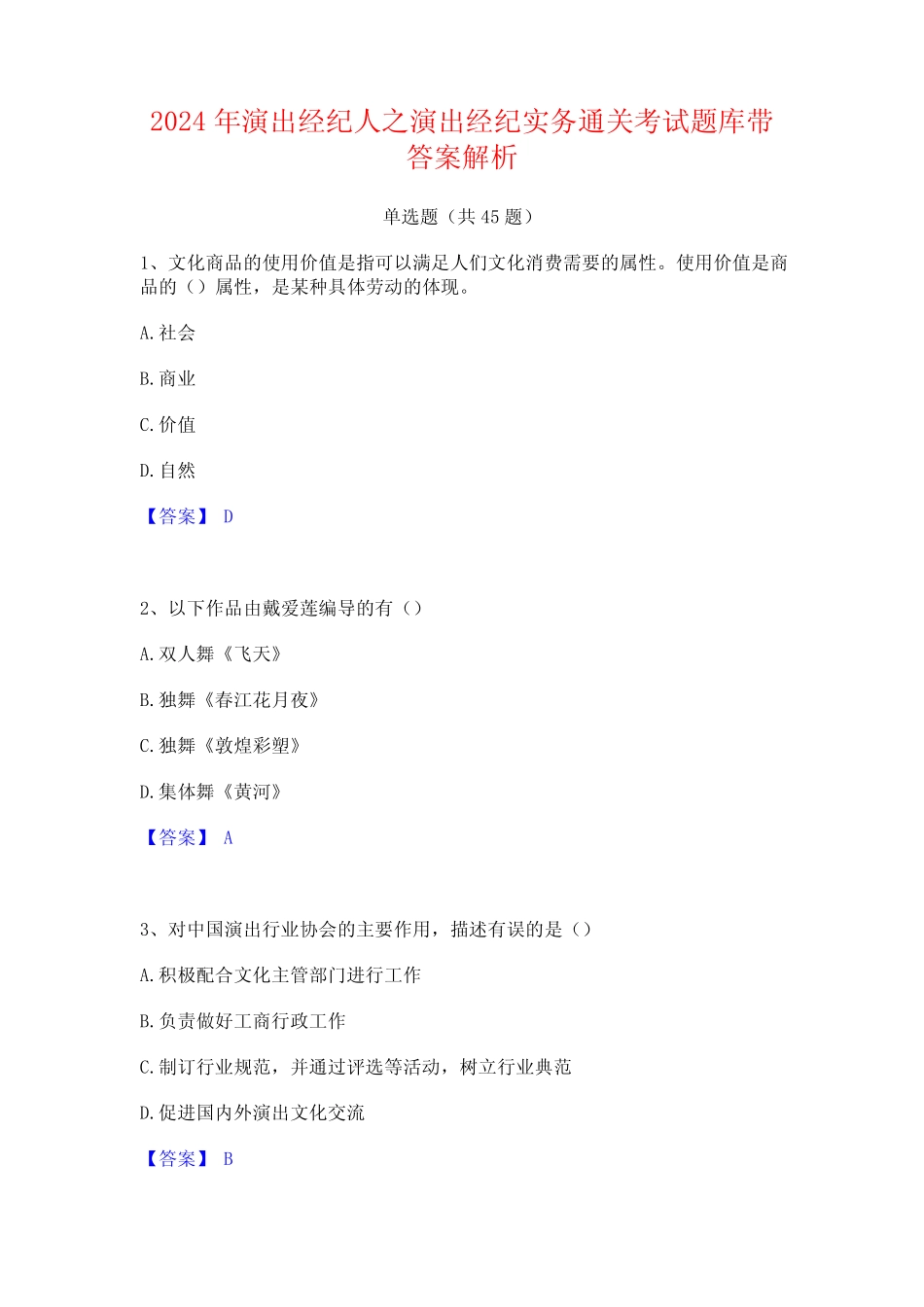 2024 年演出经纪人之演出经纪实务通关考试题库带答案解析

单选题（共 45 题）

1、文化商品的使用价值是指可以满足人们文化消费需要的属性。使用价值是商品的（）属性，是某种具体劳动的体现。

A. 社会

B. 商业

C. 价值

D. 自然

【答案】 D

2、以下作品由戴爱莲编导的有（）

A. 双人舞《飞天》

B. 独舞《春江花月夜》

C. 独舞《敦煌彩塑》

D. 集体舞《黄河》

【答案】 A

3、对中国演出行业协会的主要作用，描述有误的是（）

A. 积极配合文化主管部门进行工作

B. 负责做好工商行政工作

C. 制订行业规范，并通过评选等活动，树立行业典范

D. 促进国内外演出文化交流

【答案】 B